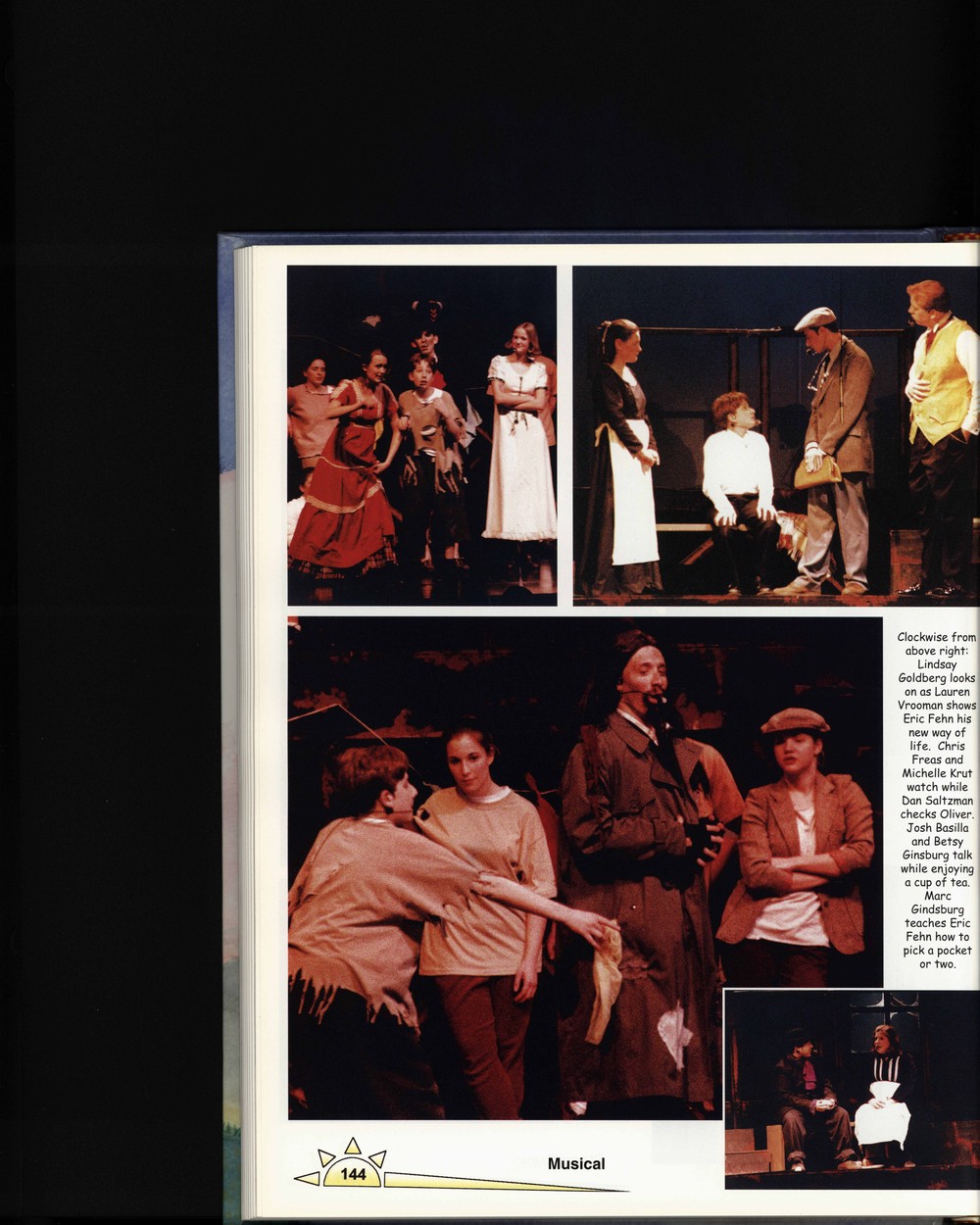 Clockwise from above right: Lindsay Goldberg looks on as Lauren Vrooman shows Eric Fehn his new way of life. Chris Freas and Michelle Krut watch while Dan Saltzman checks Oliver. Josh Basilla and Betsy Ginsburg talk while enjoying a cup of tea. Marc Gindsburg teaches Eric Fehn how to pick a pocket or two.

144

Musical